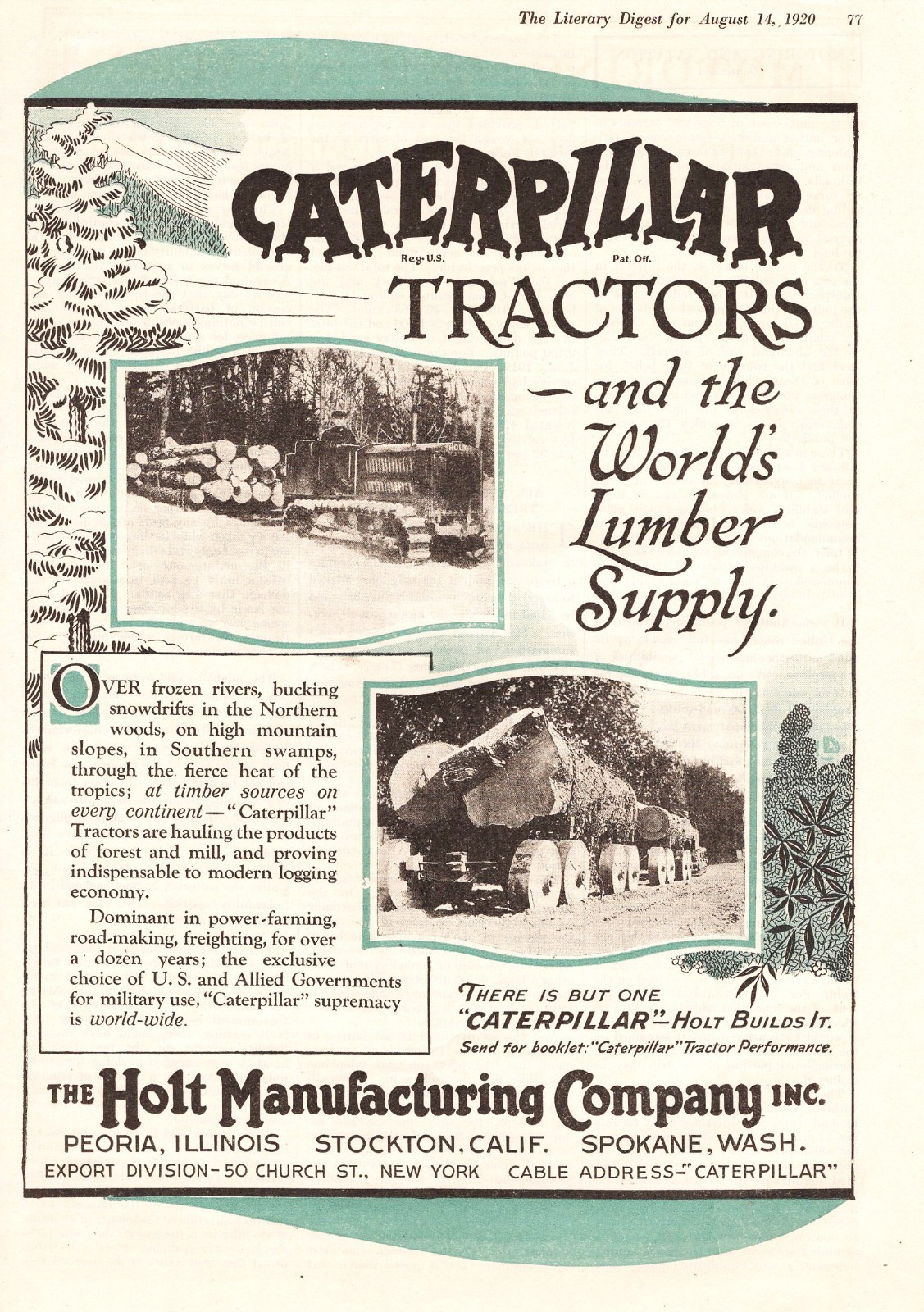 The Literary Digest for August 14, 1920 77

CATERPILLAR
Reg. U.S. Pat. Off.
TRACTORS
—and the World's Lumber Supply.

OVER frozen rivers, bucking snowdrifts in the Northern woods, on high mountain slopes, in Southern swamps, through the fierce heat of the tropics; at timber sources on every continent—"Caterpillar" Tractors are hauling the products of forest and mill, and proving indispensable to modern logging economy.

Dominant in power-farming, road-making, freighting, for over a dozen years; the exclusive choice of U. S. and Allied Governments for military use, "Caterpillar" supremacy is world-wide.

THERE IS BUT ONE "CATERPILLAR"—HOLT BUILDS IT.
Send for booklet: "Caterpillar" Tractor Performance.

THE Holt Manufacturing Company INC.
PEORIA, ILLINOIS STOCKTON, CALIF. SPOKANE, WASH.
EXPORT DIVISION—50 CHURCH ST., NEW YORK CABLE ADDRESS—"CATERPILLAR"